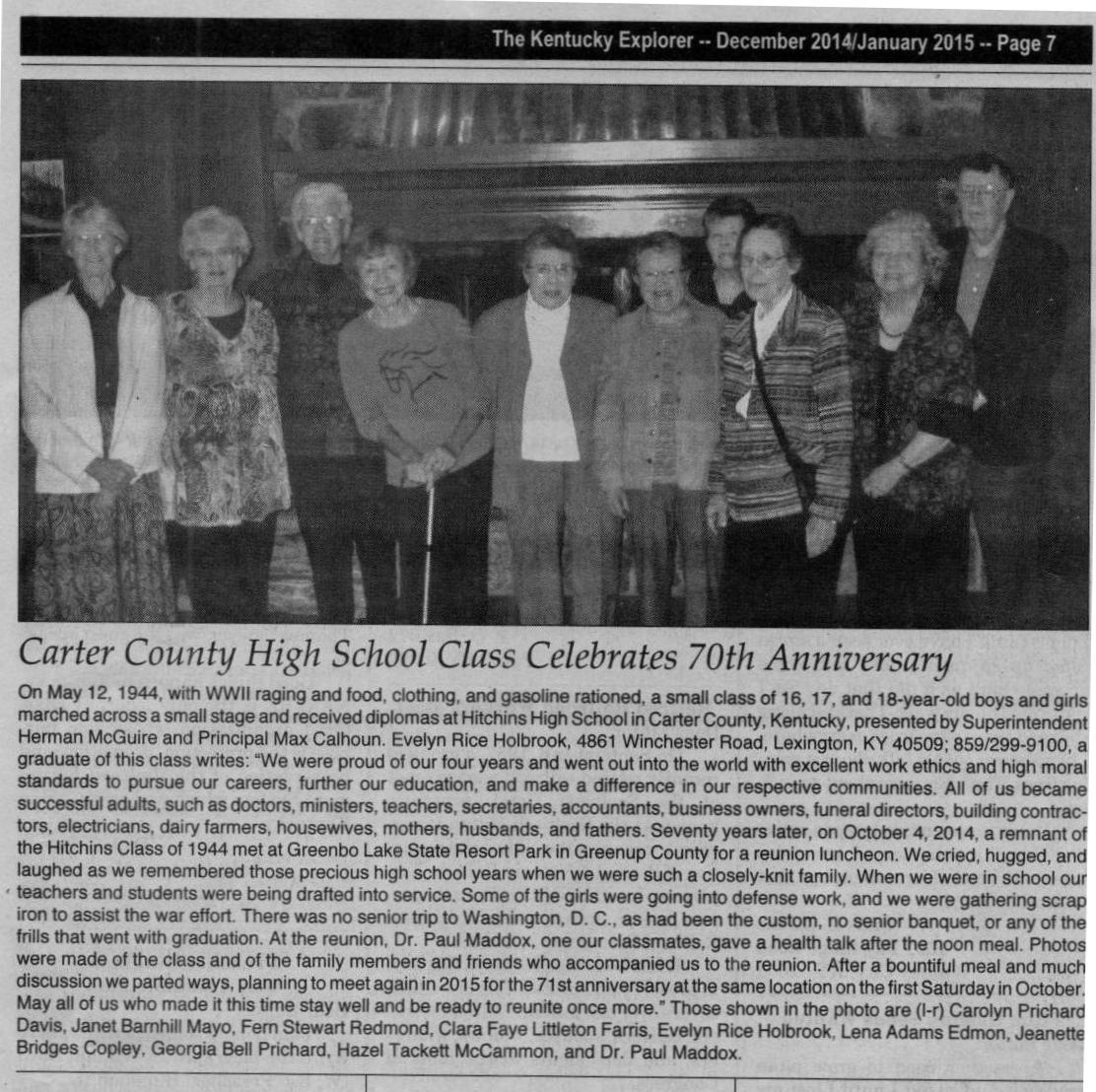 The Kentucky Explorer -- December 2014/January 2015 -- Page 7

Carter County High School Class Celebrates 70th Anniversary

On May 12, 1944, with WWII raging and food, clothing, and gasoline rationed, a small class of 16, 17, and 18-year-old boys and girls marched across a small stage and received diplomas at Hitchins High School in Carter County, Kentucky, presented by Superintendent Herman McGuire and Principal Max Calhoun. Evelyn Rice Holbrook, 4861 Winchester Road, Lexington, KY 40509; 859/299-9100, a graduate of this class writes: "We were proud of our four years and went out into the world with excellent work ethics and high moral standards to pursue our careers, further our education, and make a difference in our respective communities. All of us became successful adults, such as doctors, ministers, teachers, secretaries, accountants, business owners, funeral directors, building contractors, electricians, dairy farmers, housewives, mothers, husbands, and fathers. Seventy years later, on October 4, 2014, a remnant of the Hitchins Class of 1944 met at Greenbo Lake State Resort Park in Greenup County for a reunion luncheon. We cried, hugged, and laughed as we remembered those precious high school years when we were such a closely-knit family. When we were in school our teachers and students were being drafted into service. Some of the girls were going into defense work, and we were gathering scrap iron to assist the war effort. There was no senior trip to Washington, D. C., as had been the custom, no senior banquet, or any of the frills that went with graduation. At the reunion, Dr. Paul Maddox, one our classmates, gave a health talk after the noon meal. Photos were made of the class and of the family members and friends who accompanied us to the reunion. After a bountiful meal and much discussion we parted ways, planning to meet again in 2015 for the 71st anniversary at the same location on the first Saturday in October. May all of us who made it this time stay well and be ready to reunite once more." Those shown in the photo are (l-r) Carolyn Prichard Davis, Janet Barnhill Mayo, Fern Stewart Redmond, Clara Faye Littleton Farris, Evelyn Rice Holbrook, Lena Adams Edmon, Jeanette Bridges Copley, Georgia Bell Prichard, Hazel Tackett McCammon, and Dr. Paul Maddox.